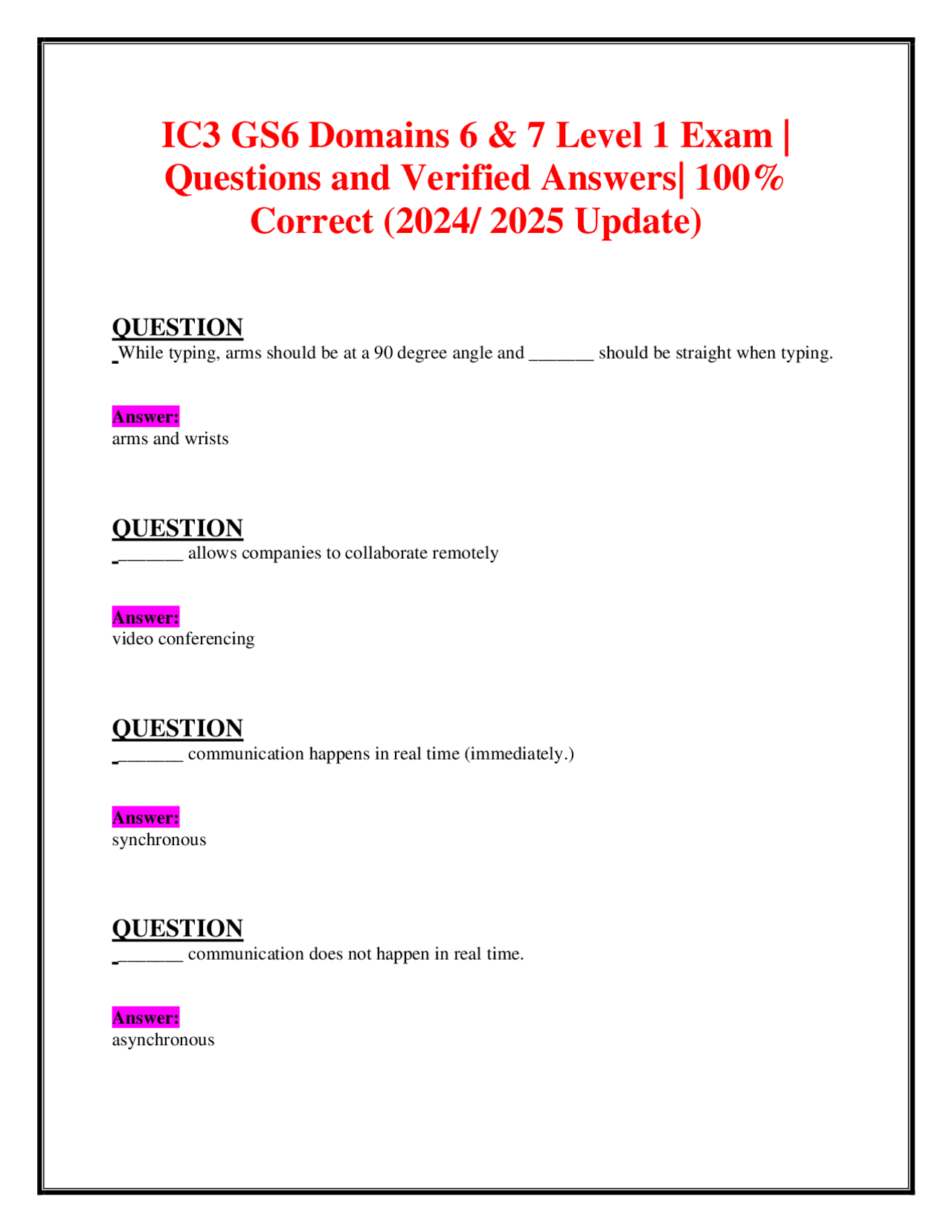 IC3 GS6 Domains 6 & 7 Level 1 Exam | Questions and Verified Answers| 100% Correct (2024/ 2025 Update)

QUESTION
While typing, arms should be at a 90 degree angle and _______ should be straight when typing.

Answer:
arms and wrists

QUESTION
_______ allows companies to collaborate remotely

Answer:
video conferencing

QUESTION
_______ communication happens in real time (immediately.)

Answer:
synchronous

QUESTION
_______ communication does not happen in real time.

Answer:
asynchronous